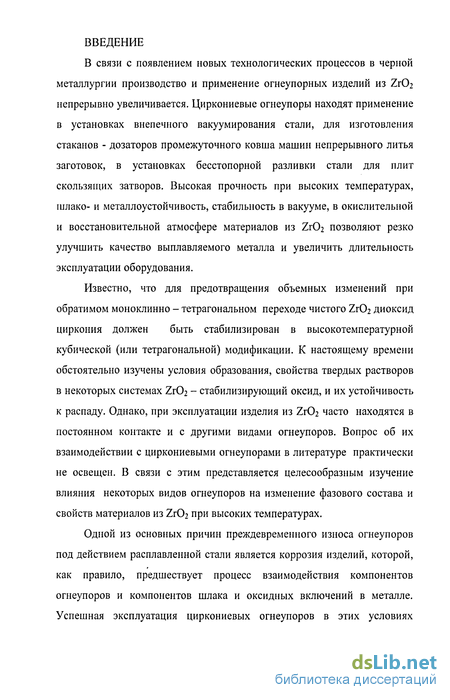 ВВЕДЕНИЕ

В связи с появлением новых технологических процессов в черной металлургии производство и применение огнеупорных изделий из $ZrO_2$ непрерывно увеличивается. Циркониевые огнеупоры находят применение в установках внепечного вакуумирования стали, для изготовления стаканов - дозаторов промежуточного ковша машин непрерывного литья заготовок, в установках бесстопорной разливки стали для плит скользящих затворов. Высокая прочность при высоких температурах, шлако- и металлоустойчивость, стабильность в вакууме, в окислительной и восстановительной атмосфере материалов из $ZrO_2$ позволяют резко улучшить качество выплавляемого металла и увеличить длительность эксплуатации оборудования.

Известно, что для предотвращения объемных изменений при обратимом моноклинно – тетрагональном переходе чистого $ZrO_2$ диоксид циркония должен быть стабилизирован в высокотемпературной кубической (или тетрагональной) модификации. К настоящему времени обстоятельно изучены условия образования, свойства твердых растворов в некоторых системах $ZrO_2$ – стабилизирующий оксид, и их устойчивость к распаду. Однако, при эксплуатации изделия из $ZrO_2$ часто находятся в постоянном контакте и с другими видами огнеупоров. Вопрос об их взаимодействии с циркониевыми огнеупорами в литературе практически не освещен. В связи с этим представляется целесообразным изучение влияния некоторых видов огнеупоров на изменение фазового состава и свойств материалов из $ZrO_2$ при высоких температурах.

Одной из основных причин преждевременного износа огнеупоров под действием расплавленной стали является коррозия изделий, которой, как правило, предшествует процесс взаимодействия компонентов огнеупоров и компонентов шлака и оксидных включений в металле. Успешная эксплуатация циркониевых огнеупоров в этих условиях

dsLib.net
библиотека диссертаций